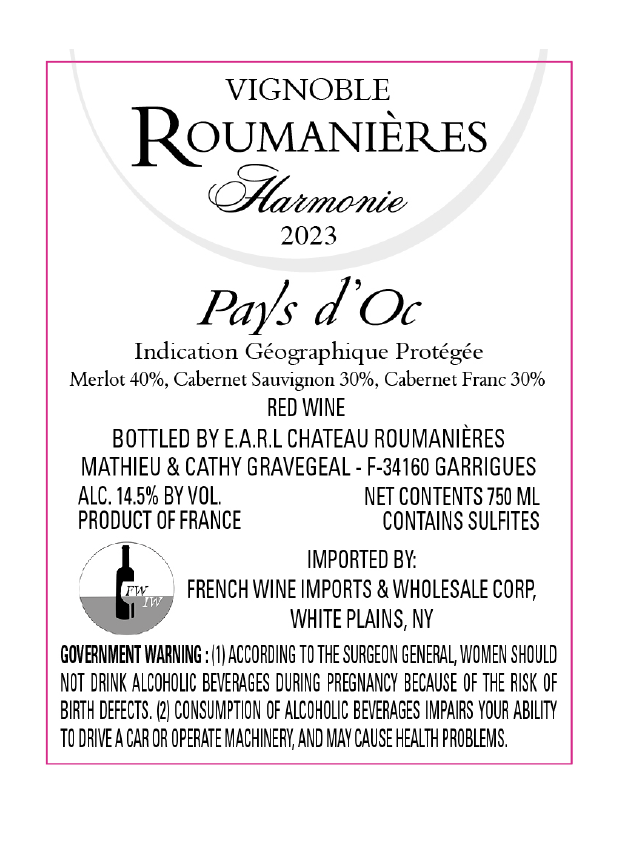 VIGNOBLE
ROUMANIÈRES
Harmonie
2023

Pays d'Oc

Indication Géographique Protégée
Merlot 40%, Cabernet Sauvignon 30%, Cabernet Franc 30%
RED WINE

BOTTLED BY E.A.R.L CHATEAU ROUMANIÈRES
MATHIEU & CATHY GRAVEGEAL - F-34160 GARRIGUES

ALC. 14.5% BY VOL.
PRODUCT OF FRANCE

NET CONTENTS 750 ML
CONTAINS SULFITES

FW
IW

IMPORTED BY:
FRENCH WINE IMPORTS & WHOLESALE CORP,
WHITE PLAINS, NY

GOVERNMENT WARNING : (1) ACCORDING TO THE SURGEON GENERAL, WOMEN SHOULD NOT DRINK ALCOHOLIC BEVERAGES DURING PREGNANCY BECAUSE OF THE RISK OF BIRTH DEFECTS. (2) CONSUMPTION OF ALCOHOLIC BEVERAGES IMPAIRS YOUR ABILITY TO DRIVE A CAR OR OPERATE MACHINERY, AND MAY CAUSE HEALTH PROBLEMS.